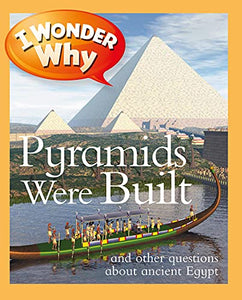 I WONDER Why

Pyramids Were Built

and other questions about ancient Egypt